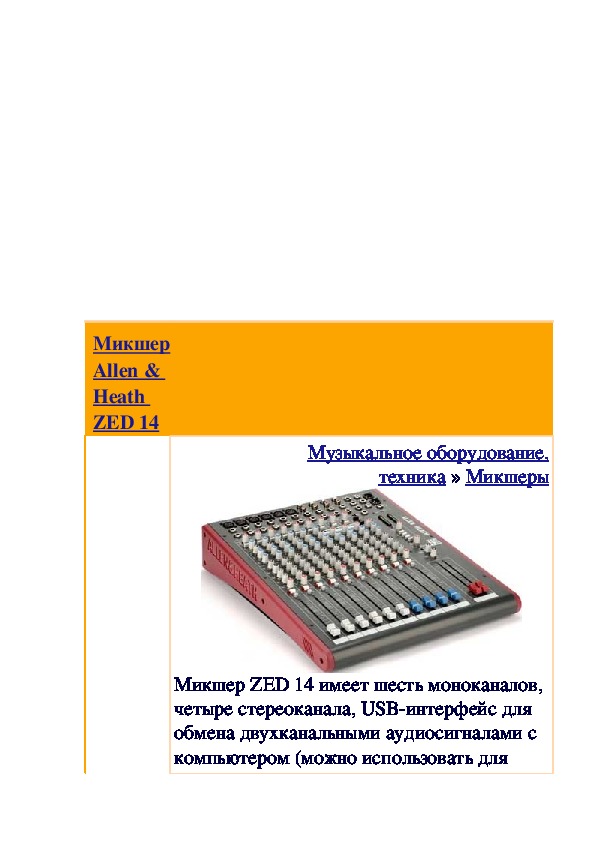 Микшер Allen & Heath ZED 14

Музыкальное оборудование, техника » Микшеры

Микшер ZED 14 имеет шесть моноканалов, четыре стереоканала, USB-интерфейс для обмена двухканальными аудиосигналами с компьютером (можно использовать для